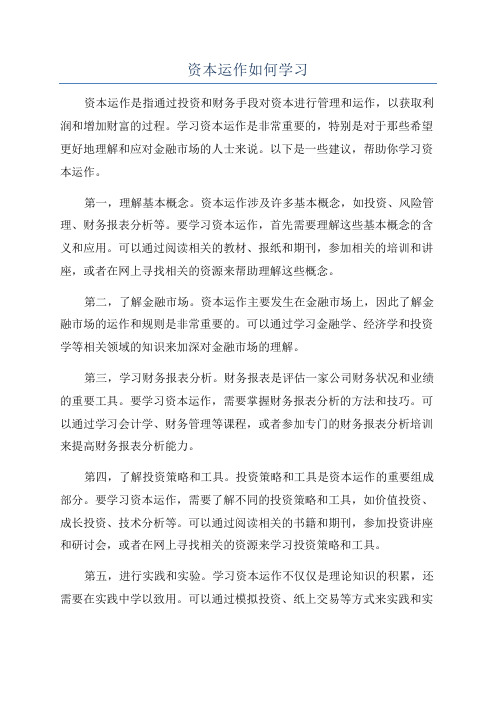 资本运作如何学习

资本运作是指通过投资和财务手段对资本进行管理和运作，以获取利润和增加财富的过程。学习资本运作是非常重要的，特别是对于那些希望更好地理解和应对金融市场的人士来说。以下是一些建议，帮助你学习资本运作。

第一，理解基本概念。资本运作涉及许多基本概念，如投资、风险管理、财务报表分析等。要学习资本运作，首先需要理解这些基本概念的含义和应用。可以通过阅读相关的教材、报纸和期刊，参加相关的培训和讲座，或者在网上寻找相关的资源来帮助理解这些概念。

第二，了解金融市场。资本运作主要发生在金融市场上，因此了解金融市场的运作和规则是非常重要的。可以通过学习金融学、经济学和投资学等相关领域的知识来加深对金融市场的理解。

第三，学习财务报表分析。财务报表是评估一家公司财务状况和业绩的重要工具。要学习资本运作，需要掌握财务报表分析的方法和技巧。可以通过学习会计学、财务管理等课程，或者参加专门的财务报表分析培训来提高财务报表分析能力。

第四，了解投资策略和工具。投资策略和工具是资本运作的重要组成部分。要学习资本运作，需要了解不同的投资策略和工具，如价值投资、成长投资、技术分析等。可以通过阅读相关的书籍和期刊，参加投资讲座和研讨会，或者在网上寻找相关的资源来学习投资策略和工具。

第五，进行实践和实验。学习资本运作不仅仅是理论知识的积累，还需要在实践中学以致用。可以通过模拟投资、纸上交易等方式来实践和实